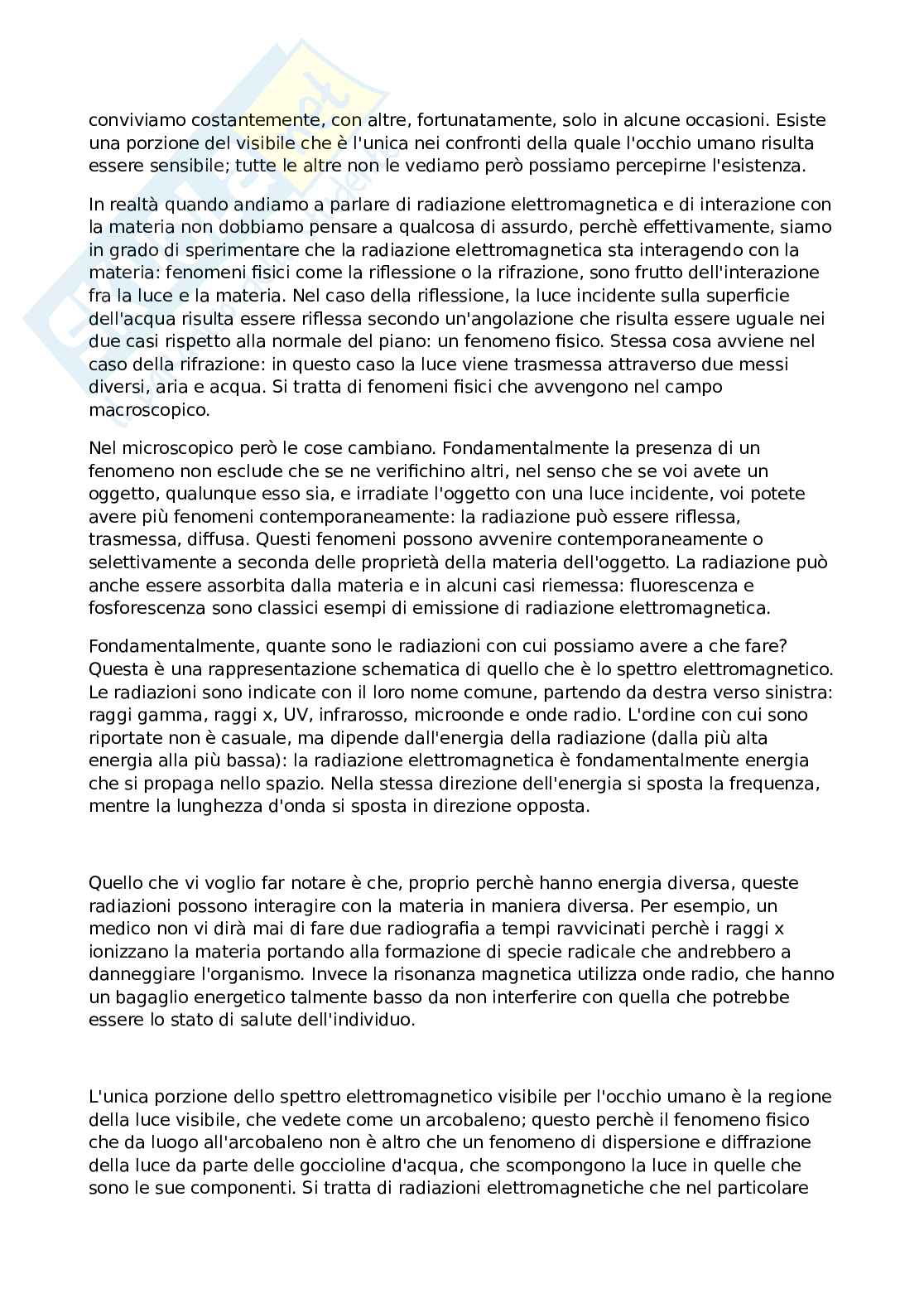 conviviamo costantemente, con altre, fortunatamente, solo in alcune occasioni. Esiste una porzione del visibile che è l'unica nei confronti della quale l'occhio umano risulta essere sensibile; tutte le altre non le vediamo però possiamo percepirne l'esistenza.

In realtà quando andiamo a parlare di radiazione elettromagnetica e di interazione con la materia non dobbiamo pensare a qualcosa di assurdo, perchè effettivamente, siamo in grado di sperimentare che la radiazione elettromagnetica sta interagendo con la materia: fenomeni fisici come la riflessione o la rifrazione, sono frutto dell'interazione fra la luce e la materia. Nel caso della riflessione, la luce incidente sulla superficie dell'acqua risulta essere riflessa secondo un'angolazione che risulta essere uguale nei due casi rispetto alla normale del piano: un fenomeno fisico. Stessa cosa avviene nel caso della rifrazione: in questo caso la luce viene trasmessa attraverso due messi diversi, aria e acqua. Si tratta di fenomeni fisici che avvengono nel campo macroscopico.

Nel microscopico però le cose cambiano. Fondamentalmente la presenza di un fenomeno non esclude che se ne verifichino altri, nel senso che se voi avete un oggetto, qualunque esso sia, e irradiate l'oggetto con una luce incidente, voi potete avere più fenomeni contemporaneamente: la radiazione può essere riflessa, trasmessa, diffusa. Questi fenomeni possono avvenire contemporaneamente o selettivamente a seconda delle proprietà della materia dell'oggetto. La radiazione può anche essere assorbita dalla materia e in alcuni casi riemessa: fluorescenza e fosforescenza sono classici esempi di emissione di radiazione elettromagnetica.

Fondamentalmente, quante sono le radiazioni con cui possiamo avere a che fare? Questa è una rappresentazione schematica di quello che è lo spettro elettromagnetico. Le radiazioni sono indicate con il loro nome comune, partendo da destra verso sinistra: raggi gamma, raggi x, UV, infrarosso, microonde e onde radio. L'ordine con cui sono riportate non è casuale, ma dipende dall'energia della radiazione (dalla più alta energia alla più bassa): la radiazione elettromagnetica è fondamentalmente energia che si propaga nello spazio. Nella stessa direzione dell'energia si sposta la frequenza, mentre la lunghezza d'onda si sposta in direzione opposta.

Quello che vi voglio far notare è che, proprio perchè hanno energia diversa, queste radiazioni possono interagire con la materia in maniera diversa. Per esempio, un medico non vi dirà mai di fare due radiografia a tempi ravvicinati perchè i raggi x ionizzano la materia portando alla formazione di specie radicale che andrebbero a danneggiare l'organismo. Invece la risonanza magnetica utilizza onde radio, che hanno un bagaglio energetico talmente basso da non interferire con quella che potrebbe essere lo stato di salute dell'individuo.

L'unica porzione dello spettro elettromagnetico visibile per l'occhio umano è la regione della luce visibile, che vedete come un arcobaleno; questo perchè il fenomeno fisico che da luogo all'arcobaleno non è altro che un fenomeno di dispersione e diffrazione della luce da parte delle goccioline d'acqua, che scompongono la luce in quelle che sono le sue componenti. Si tratta di radiazioni elettromagnetiche che nel particolare